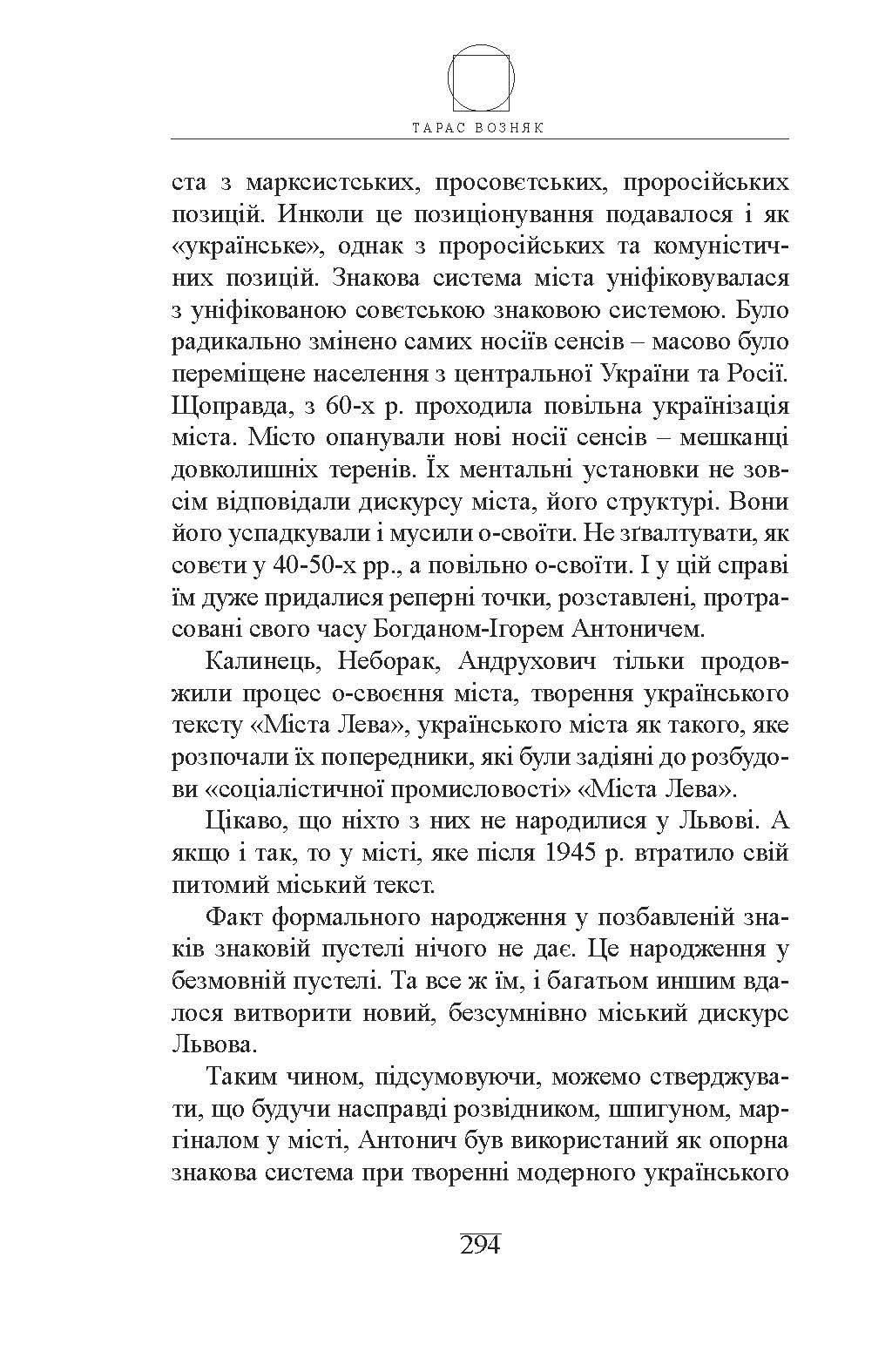 ТАРАС ВОЗНЯК

ста з марксистських, просовєтських, проросійських позицій. Инколи це позиціонування подавалося і як «українське», однак з проросійських та комуністичних позицій. Знакова система міста уніфіковувалася з уніфікованою совєтською знаковою системою. Було радикально змінено самих носіїв сенсів – масово було переміщене населення з центральної України та Росії. Щоправда, з 60-х р. проходила повільна українізація міста. Місто опанували нові носії сенсів – мешканці довколишніх теренів. Їх ментальні установки не зовсім відповідали дискурсу міста, його структурі. Вони його успадкували і мусили о-своїти. Не зґвалтувати, як совєти у 40-50-х рр., а повільно о-своїти. І у цій справі їм дуже придалися реперні точки, розставлені, протрасовані свого часу Богданом-Ігорем Антоничем.

Калинець, Неборак, Андрухович тільки продовжили процес о-своєння міста, творення українського тексту «Міста Лева», українського міста як такого, яке розпочали їх попередники, які були задіяні до розбудови «соціалістичної промисловості» «Міста Лева».

Цікаво, що ніхто з них не народилися у Львові. А якщо і так, то у місті, яке після 1945 р. втратило свій питомий міський текст.

Факт формального народження у позбавленій знаків знаковій пустелі нічого не дає. Це народження у безмовній пустелі. Та все ж їм, і багатьом иншим вдалося витворити новий, безсумнівно міський дискурс Львова.

Таким чином, підсумовуючи, можемо стверджувати, що будучи насправді розвідником, шпигуном, маргіналом у місті, Антонич був використаний як опорна знакова система при творенні модерного українського

294